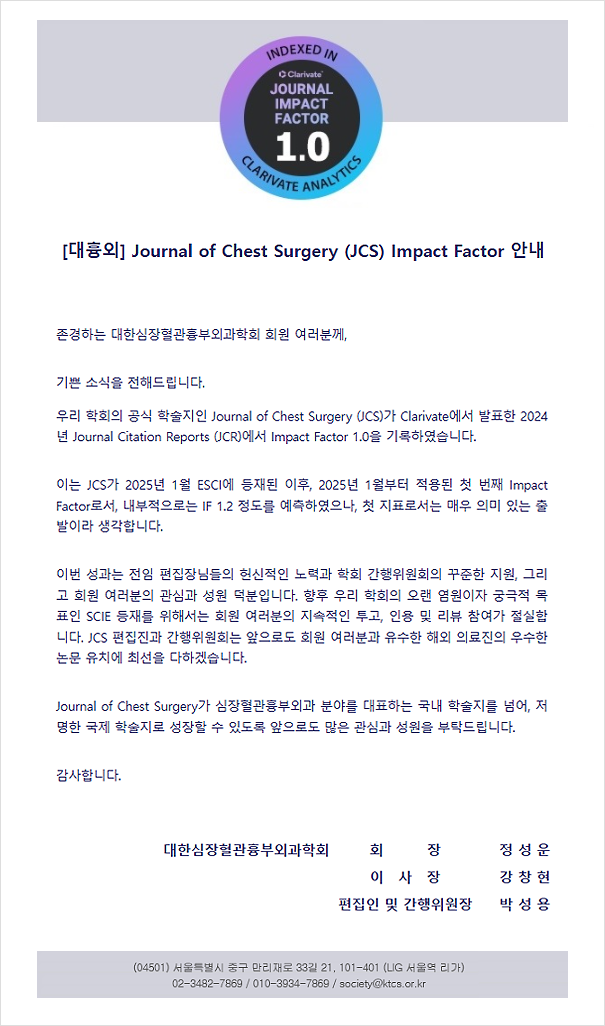 INDEXED IN
Clarivate
JOURNAL IMPACT FACTOR
1.0
CLARIVATE ANALYTICS

[대흉외] Journal of Chest Surgery (JCS) Impact Factor 안내

존경하는 대한심장혈관흉부외과학회 회원 여러분께,

기쁜 소식을 전해드립니다.

우리 학회의 공식 학술지인 Journal of Chest Surgery (JCS)가 Clarivate에서 발표한 2024년 Journal Citation Reports (JCR)에서 Impact Factor 1.0을 기록하였습니다.

이는 JCS가 2025년 1월 ESCI에 등재된 이후, 2025년 1월부터 적용된 첫 번째 Impact Factor로서, 내부적으로는 IF 1.2 정도를 예측하였으나, 첫 지표로서는 매우 의미 있는 출발이라 생각합니다.

이번 성과는 전임 편집장님들의 헌신적인 노력과 학회 간행위원회의 꾸준한 지원, 그리고 회원 여러분의 관심과 성원 덕분입니다. 향후 우리 학회의 오랜 염원이자 궁극적 목표인 SCIE 등재를 위해서는 회원 여러분의 지속적인 투고, 인용 및 리뷰 참여가 절실합니다. JCS 편집진과 간행위원회는 앞으로도 회원 여러분과 유수한 해외 의료진의 우수한 논문 유치에 최선을 다하겠습니다.

Journal of Chest Surgery가 심장혈관흉부외과 분야를 대표하는 국내 학술지를 넘어, 저명한 국제 학술지로 성장할 수 있도록 앞으로도 많은 관심과 성원을 부탁드립니다.

감사합니다.

대한심장혈관흉부외과학회 회 장 정 성 운
이 사 장 강 창 현
편집인 및 간행위원장 박 성 용

(04501) 서울특별시 중구 만리재로 33길 21, 101-401 (LIG 서울역 리가)
02-3482-7869 / 010-3934-7869 / society@ktcs.or.kr